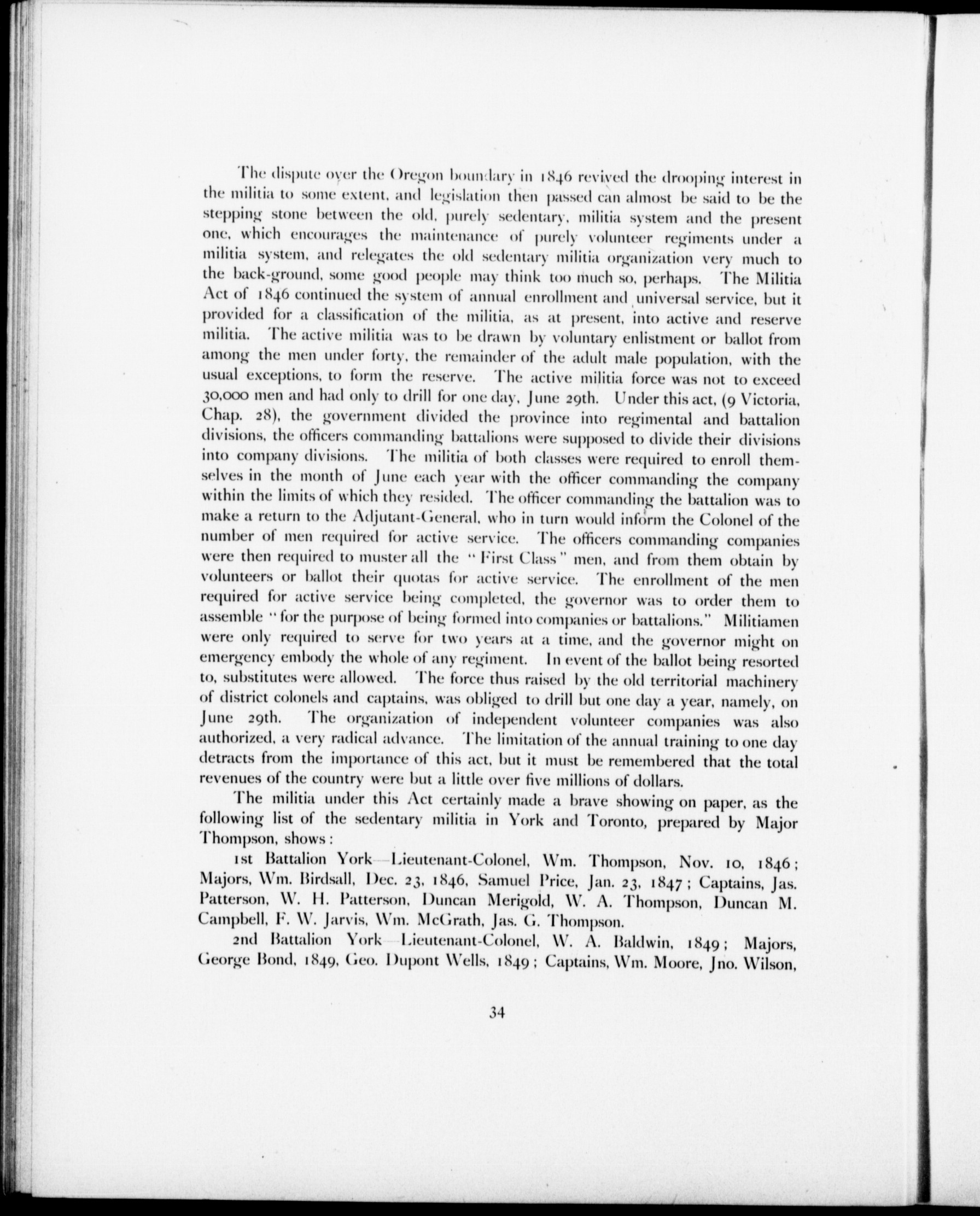 The dispute over the Oregon boundary in 1846 revived the drooping interest in the militia to some extent, and legislation then passed can almost be said to be the stepping stone between the old, purely sedentary, militia system and the present one, which encourages the maintenance of purely volunteer regiments under a militia system, and relegates the old sedentary militia organization very much to the back-ground, some good people may think too much so, perhaps. The Militia Act of 1846 continued the system of annual enrollment and universal service, but it provided for a classification of the militia, as at present, into active and reserve militia. The active militia was to be drawn by voluntary enlistment or ballot from among the men under forty, the remainder of the adult male population, with the usual exceptions, to form the reserve. The active militia force was not to exceed 30,000 men and had only to drill for one day, June 29th. Under this act, (9 Victoria, Chap. 28), the government divided the province into regimental and battalion divisions, the officers commanding battalions were supposed to divide their divisions into company divisions. The militia of both classes were required to enroll themselves in the month of June each year with the officer commanding the company within the limits of which they resided. The officer commanding the battalion was to make a return to the Adjutant-General, who in turn would inform the Colonel of the number of men required for active service. The officers commanding companies were then required to muster all the "First Class" men, and from them obtain by volunteers or ballot their quotas for active service. The enrollment of the men required for active service being completed, the governor was to order them to assemble "for the purpose of being formed into companies or battalions." Militiamen were only required to serve for two years at a time, and the governor might on emergency embody the whole of any regiment. In event of the ballot being resorted to, substitutes were allowed. The force thus raised by the old territorial machinery of district colonels and captains, was obliged to drill but one day a year, namely, on June 29th. The organization of independent volunteer companies was also authorized, a very radical advance. The limitation of the annual training to one day detracts from the importance of this act, but it must be remembered that the total revenues of the country were but a little over five millions of dollars.

The militia under this Act certainly made a brave showing on paper, as the following list of the sedentary militia in York and Toronto, prepared by Major Thompson, shows:

1st Battalion York—Lieutenant-Colonel, Wm. Thompson, Nov. 10, 1846; Majors, Wm. Birdsall, Dec. 23, 1846, Samuel Price, Jan. 23, 1847; Captains, Jas. Patterson, W. H. Patterson, Duncan Merigold, W. A. Thompson, Duncan M. Campbell, F. W. Jarvis, Wm. McGrath, Jas. G. Thompson.

2nd Battalion York—Lieutenant-Colonel, W. A. Baldwin, 1849; Majors, George Bond, 1849, Geo. Dupont Wells, 1849; Captains, Wm. Moore, Jno. Wilson,

34